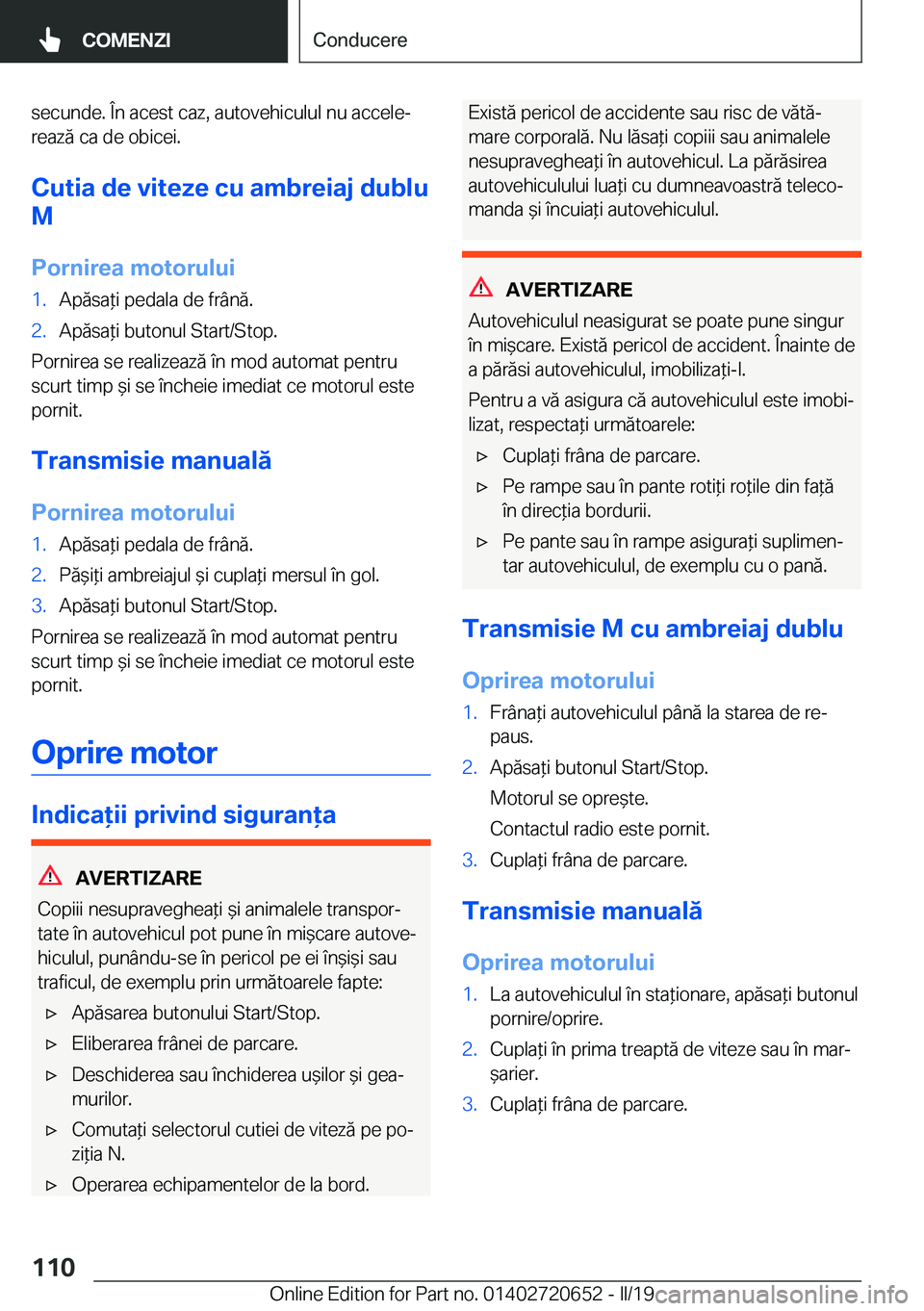 COMENZI

Conducere

secunde. În acest caz, autovehiculul nu accelerează ca de obicei.

Cutia de viteze cu ambreiaj dublu M

Pornirea motorului

1. Apăsați pedala de frână.
2. Apăsați butonul Start/Stop.

Pornirea se realizează în mod automat pentru scurt timp și se încheie imediat ce motorul este pornit.

Transmisie manuală

Pornirea motorului

1. Apăsați pedala de frână.
2. Pășiți ambreiajul și cuplați mersul în gol.
3. Apăsați butonul Start/Stop.

Pornirea se realizează în mod automat pentru scurt timp și se încheie imediat ce motorul este pornit.

Oprire motor

Indicații privind siguranța

AVERTIZARE

Copiii nesupravegheați și animalele transportate în autovehicul pot pune în mișcare autovehiculul, punându-se în pericol pe ei înșiși sau traficul, de exemplu prin următoarele fapte:

▷ Apăsarea butonului Start/Stop.
▷ Eliberarea frânei de parcare.
▷ Deschiderea sau închiderea ușilor și geamurilor.
▷ Comutați selectorul cutiei de viteză pe poziția N.
▷ Operarea echipamentelor de la bord.

Există pericol de accidente sau risc de vătămare corporală. Nu lăsați copiii sau animalele nesupravegheați în autovehicul. La părăsirea autovehiculului luați cu dumneavoastră telecomanda și încuiați autovehiculul.

AVERTIZARE

Autovehiculul neasigurat se poate pune singur în mișcare. Există pericol de accident. Înainte de a părăsi autovehiculul, imobilizați-l.

Pentru a vă asigura că autovehiculul este imobilizat, respectați următoarele:

▷ Cuplați frâna de parcare.
▷ Pe rampe sau în pante rotiți roțile din față în direcția bordurii.
▷ Pe pante sau în rampe asigurați suplimentar autovehiculul, de exemplu cu o pană.

Transmisie M cu ambreiaj dublu

Oprirea motorului

1. Frânați autovehiculul până la starea de repaus.
2. Apăsați butonul Start/Stop.
Motorul se oprește.
Contactul radio este pornit.
3. Cuplați frâna de parcare.

Transmisie manuală

Oprirea motorului

1. La autovehiculul în staționare, apăsați butonul pornire/oprire.
2. Cuplați în prima treaptă de viteze sau în marșarier.
3. Cuplați frâna de parcare.

110

Online Edition for Part no. 01402720652 - II/19 carmanualsonline.info